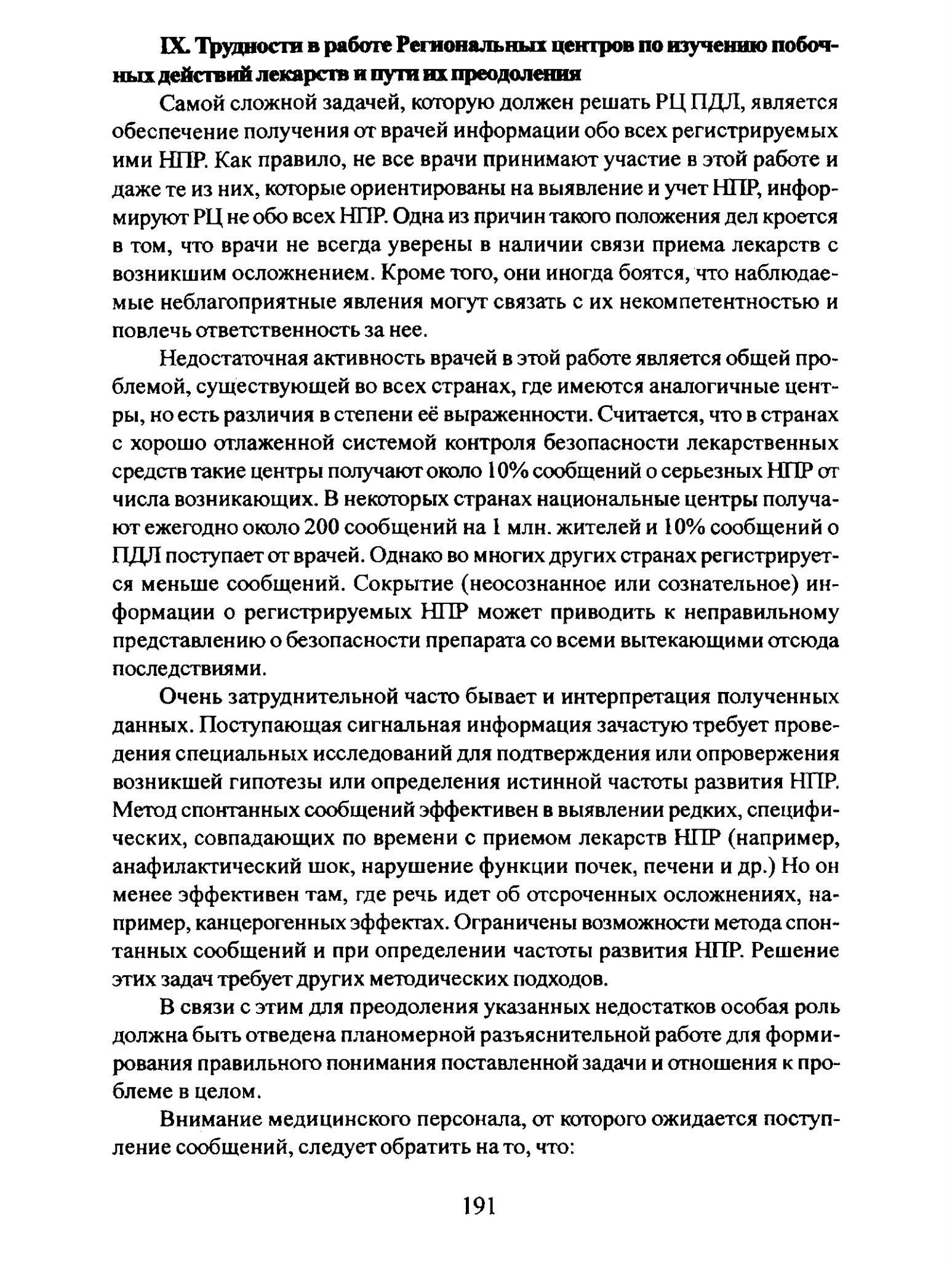 IX. Трудности в работе Региональных центров по изучению побочных действий лекарств и пути их преодоления

Самой сложной задачей, которую должен решать РЦ ПДЛ, является обеспечение получения от врачей информации обо всех регистрируемых ими НПР. Как правило, не все врачи принимают участие в этой работе и даже те из них, которые ориентированы на выявление и учет НПР, информируют РЦ не обо всех НПР. Одна из причин такого положения дел кроется в том, что врачи не всегда уверены в наличии связи приема лекарств с возникшим осложнением. Кроме того, они иногда боятся, что наблюдаемые неблагоприятные явления могут связать с их некомпетентностью и повлечь ответственность за нее.

Недостаточная активность врачей в этой работе является общей проблемой, существующей во всех странах, где имеются аналогичные центры, но есть различия в степени её выраженности. Считается, что в странах с хорошо отлаженной системой контроля безопасности лекарственных средств такие центры получают около 10% сообщений о серьезных НПР от числа возникающих. В некоторых странах национальные центры получают ежегодно около 200 сообщений на 1 млн. жителей и 10% сообщений о ПДЛ поступает от врачей. Однако во многих других странах регистрируется меньше сообщений. Сокрытие (неосознанное или сознательное) информации о регистрируемых НПР может приводить к неправильному представлению о безопасности препарата со всеми вытекающими отсюда последствиями.

Очень затруднительной часто бывает и интерпретация полученных данных. Поступающая сигнальная информация зачастую требует проведения специальных исследований для подтверждения или опровержения возникшей гипотезы или определения истинной частоты развития НПР. Метод спонтанных сообщений эффективен в выявлении редких, специфических, совпадающих по времени с приемом лекарств НПР (например, анафилактический шок, нарушение функции почек, печени и др.) Но он менее эффективен там, где речь идет об отсроченных осложнениях, например, канцерогенных эффектах. Ограничены возможности метода спонтанных сообщений и при определении частоты развития НПР. Решение этих задач требует других методических подходов.

В связи с этим для преодоления указанных недостатков особая роль должна быть отведена планомерной разъяснительной работе для формирования правильного понимания поставленной задачи и отношения к проблеме в целом.

Внимание медицинского персонала, от которого ожидается поступление сообщений, следует обратить на то, что:

191